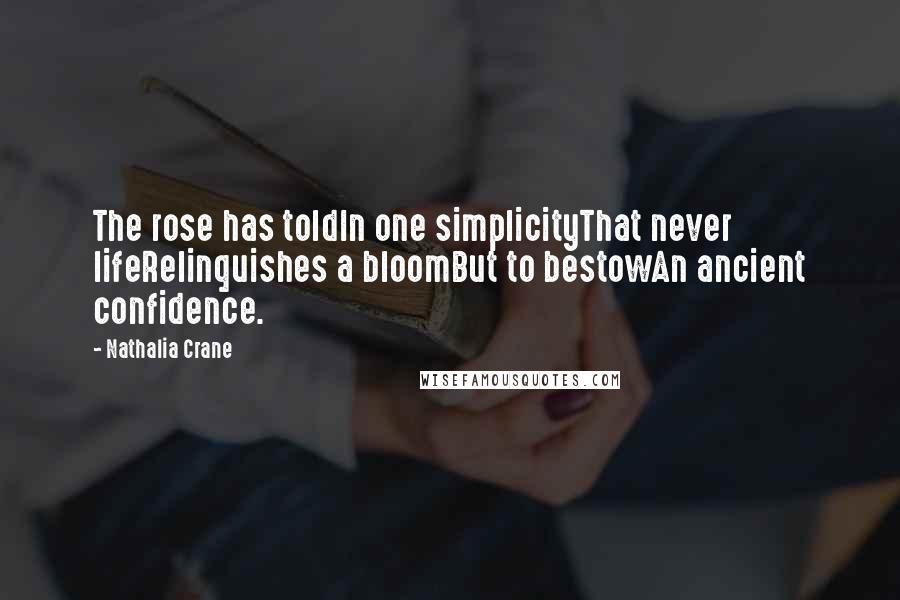 The rose has toldIn one simplicityThat never lifeRelinquishes a bloomBut to bestowAn ancient confidence.

- Nathalia Crane

WISEFAMOUSQUOTES.COM